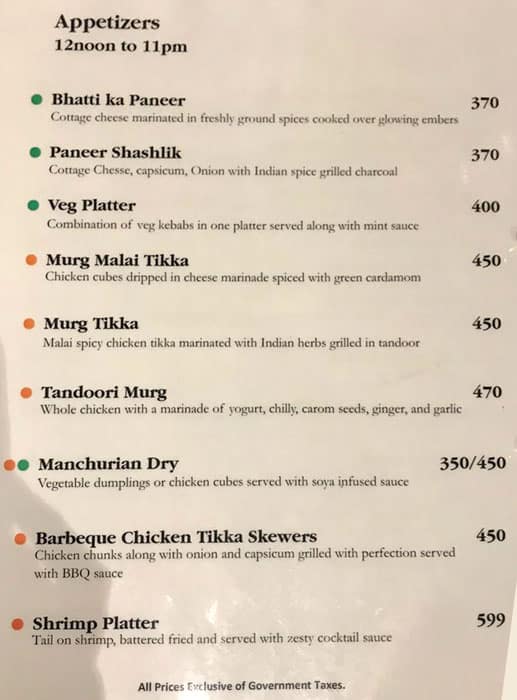 Appetizers
12noon to 11pm

Bhatti ka Paneer 370
Cottage cheese marinated in freshly ground spices cooked over glowing embers

Paneer Shashlik 370
Cottage Chesse, capsicum, Onion with Indian spice grilled charcoal

Veg Platter 400
Combination of veg kebabs in one platter served along with mint sauce

Murg Malai Tikka 450
Chicken cubes dripped in cheese marinade spiced with green cardamom

Murg Tikka 450
Malai spicy chicken tikka marinated with Indian herbs grilled in tandoor

Tandoori Murg 470
Whole chicken with a marinade of yogurt, chilly, carom seeds, ginger, and garlic

Manchurian Dry 350/450
Vegetable dumplings or chicken cubes served with soya infused sauce

Barbeque Chicken Tikka Skewers 450
Chicken chunks along with onion and capsicum grilled with perfection served with BBQ sauce

Shrimp Platter 599
Tail on shrimp, battered fried and served with zesty cocktail sauce

All Prices Exclusive of Government Taxes.